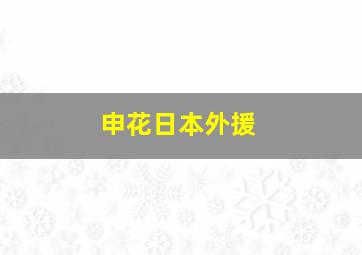 申花日本外援